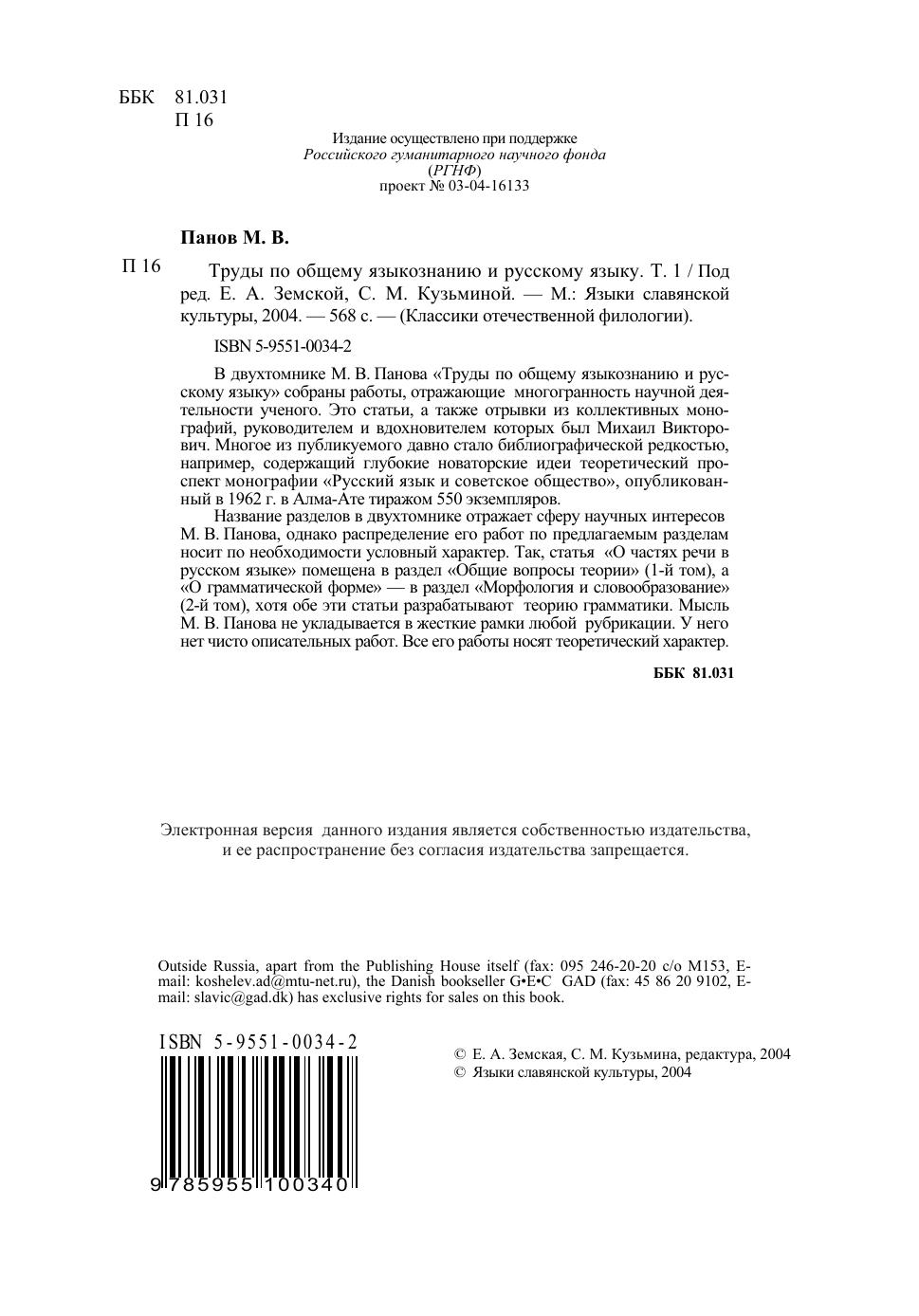 ББК 81.031
П 16

Издание осуществлено при поддержке
Российского гуманитарного научного фонда
(РГНФ)
проект № 03-04-16133

Панов М. В.

П 16 Труды по общему языкознанию и русскому языку. Т. 1 / Под ред. Е. А. Земской, С. М. Кузьминой. — М.: Языки славянской культуры, 2004. — 568 с. — (Классики отечественной филологии).

ISBN 5-9551-0034-2

В двухтомнике М. В. Панова «Труды по общему языкознанию и русскому языку» собраны работы, отражающие многогранность научной деятельности ученого. Это статьи, а также отрывки из коллективных монографий, руководителем и вдохновителем которых был Михаил Викторович. Многое из публикуемого давно стало библиографической редкостью, например, содержащий глубокие новаторские идеи теоретический проспект монографии «Русский язык и советское общество», опубликованный в 1962 г. в Алма-Ате тиражом 550 экземпляров.

Название разделов в двухтомнике отражает сферу научных интересов М. В. Панова, однако распределение его работ по предлагаемым разделам носит по необходимости условный характер. Так, статья «О частях речи в русском языке» помещена в раздел «Общие вопросы теории» (1-й том), а «О грамматической форме» — в раздел «Морфология и словообразование» (2-й том), хотя обе эти статьи разрабатывают теорию грамматики. Мысль М. В. Панова не укладывается в жесткие рамки любой рубрикации. У него нет чисто описательных работ. Все его работы носят теоретический характер.

ББК 81.031

Электронная версия данного издания является собственностью издательства, и ее распространение без согласия издательства запрещается.

Outside Russia, apart from the Publishing House itself (fax: 095 246-20-20 c/o M153, E-mail: koshelev.ad@mtu-net.ru), the Danish bookseller G•E•C GAD (fax: 45 86 20 9102, E-mail: slavic@gad.dk) has exclusive rights for sales on this book.

ISBN 5-9551-0034-2

9 785955 100340

© Е. А. Земская, С. М. Кузьмина, редактура, 2004
© Языки славянской культуры, 2004